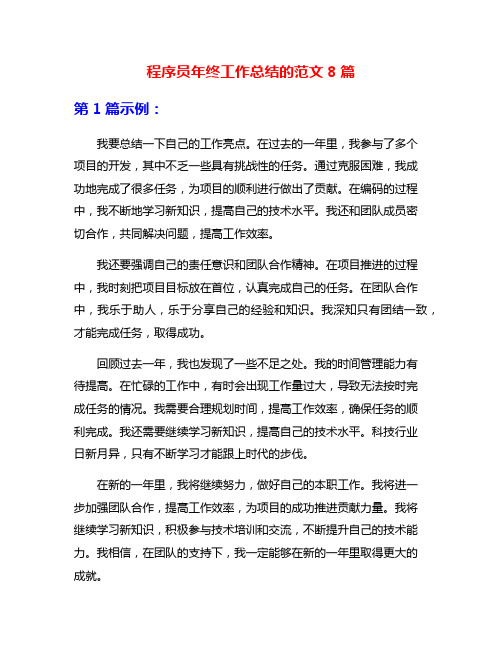 程序员年终工作总结的范文 8 篇

第 1 篇示例：

我要总结一下自己的工作亮点。在过去的一年里，我参与了多个项目的开发，其中不乏一些具有挑战性的任务。通过克服困难，我成功地完成了很多任务，为项目的顺利进行做出了贡献。在编码的过程中，我不断地学习新知识，提高自己的技术水平。我还和团队成员密切合作，共同解决问题，提高工作效率。

我还要强调自己的责任意识和团队合作精神。在项目推进的过程中，我时刻把项目目标放在首位，认真完成自己的任务。在团队合作中，我乐于助人，乐于分享自己的经验和知识。我深知只有团结一致，才能完成任务，取得成功。

回顾过去一年，我也发现了一些不足之处。我的时间管理能力有待提高。在忙碌的工作中，有时会出现工作量过大，导致无法按时完成任务的情况。我需要合理规划时间，提高工作效率，确保任务的顺利完成。我还需要继续学习新知识，提高自己的技术水平。科技行业日新月异，只有不断学习才能跟上时代的步伐。

在新的一年里，我将继续努力，做好自己的本职工作。我将进一步加强团队合作，提高工作效率，为项目的成功推进贡献力量。我将继续学习新知识，积极参与技术培训和交流，不断提升自己的技术能力。我相信，在团队的支持下，我一定能够在新的一年里取得更大的成就。